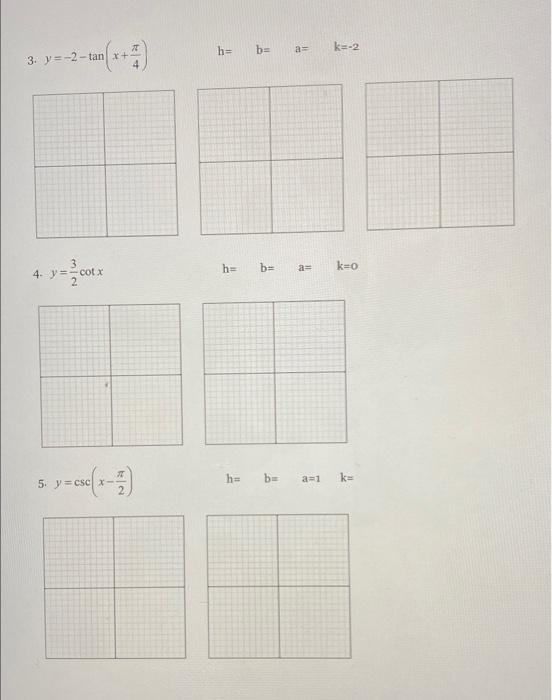 3. $y=-2-\tan\left(x+\frac{\pi}{4}\right)$ h= b= a= k=-2

4. $y=\frac{3}{2}\cot x$ h= b= a= k=0

5. $y=\csc\left(x-\frac{\pi}{2}\right)$ h= b= a=1 k=